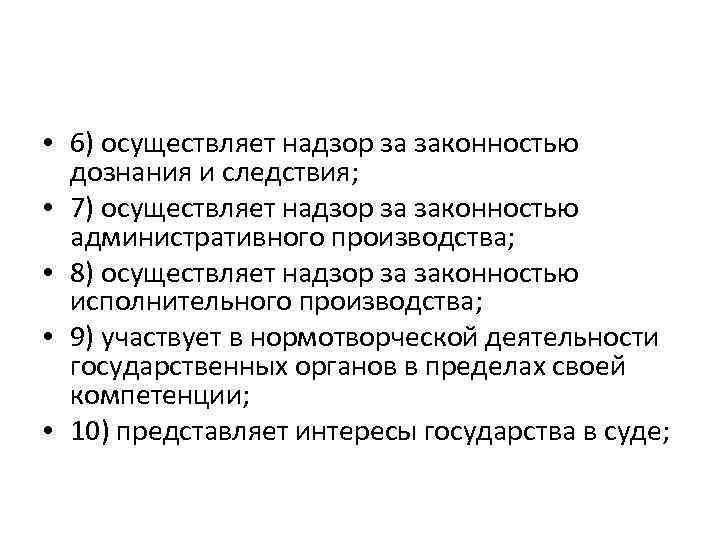 • 6) осуществляет надзор за законностью дознания и следствия;
• 7) осуществляет надзор за законностью административного производства;
• 8) осуществляет надзор за законностью исполнительного производства;
• 9) участвует в нормотворческой деятельности государственных органов в пределах своей компетенции;
• 10) представляет интересы государства в суде;